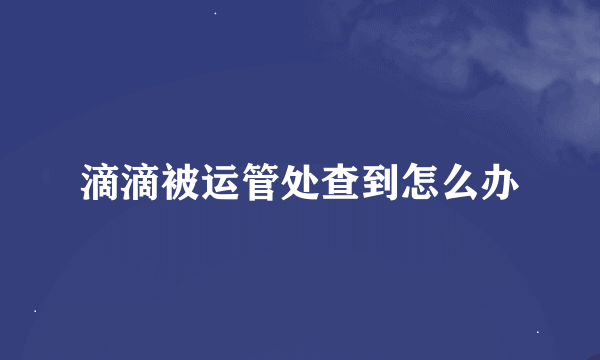 滴滴被运管处查到怎么办